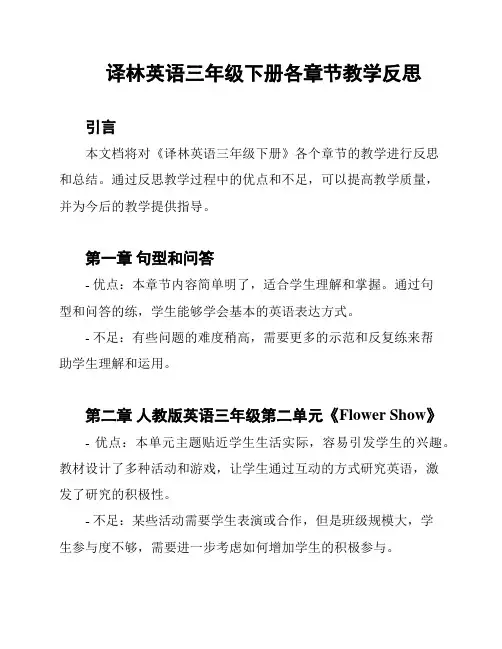 译林英语三年级下册各章节教学反思

引言

本文档将对《译林英语三年级下册》各个章节的教学进行反思和总结。通过反思教学过程中的优点和不足，可以提高教学质量，并为今后的教学提供指导。

第一章 句型和问答

- 优点：本章节内容简单明了，适合学生理解和掌握。通过句型和问答的练，学生能够学会基本的英语表达方式。

- 不足：有些问题的难度稍高，需要更多的示范和反复练来帮助学生理解和运用。

第二章 人教版英语三年级第二单元《Flower Show》

- 优点：本单元主题贴近学生生活实际，容易引发学生的兴趣。教材设计了多种活动和游戏，让学生通过互动的方式研究英语，激发了研究的积极性。

- 不足：某些活动需要学生表演或合作，但是班级规模大，学生参与度不够，需要进一步考虑如何增加学生的积极参与。